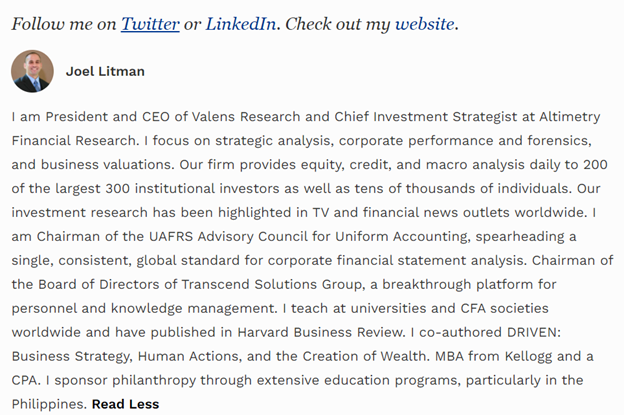 Follow me on Twitter or LinkedIn. Check out my website.

Joel Litman

I am President and CEO of Valens Research and Chief Investment Strategist at Altimetry Financial Research. I focus on strategic analysis, corporate performance and forensics, and business valuations. Our firm provides equity, credit, and macro analysis daily to 200 of the largest 300 institutional investors as well as tens of thousands of individuals. Our investment research has been highlighted in TV and financial news outlets worldwide. I am Chairman of the UAFRS Advisory Council for Uniform Accounting, spearheading a single, consistent, global standard for corporate financial statement analysis. Chairman of the Board of Directors of Transcend Solutions Group, a breakthrough platform for personnel and knowledge management. I teach at universities and CFA societies worldwide and have published in Harvard Business Review. I co-authored DRIVEN: Business Strategy, Human Actions, and the Creation of Wealth. MBA from Kellogg and a CPA. I sponsor philanthropy through extensive education programs, particularly in the Philippines. Read Less